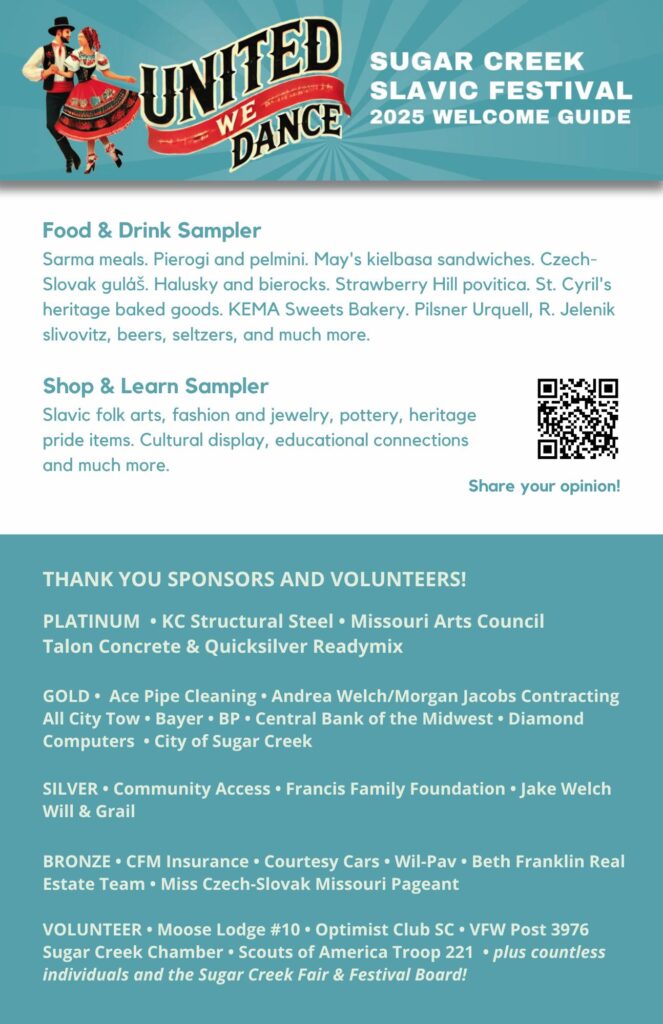 UNITED WE DANCE

SUGAR CREEK SLAVIC FESTIVAL 2025 WELCOME GUIDE

Food & Drink Sampler

Sarma meals. Pierogi and pelmini. May's kielbasa sandwiches. Czech-Slovak guláš. Halusky and bierocks. Strawberry Hill povitica. St. Cyril's heritage baked goods. KEMA Sweets Bakery. Pilsner Urquell, R. Jelenik slivovitz, beers, seltzers, and much more.

Shop & Learn Sampler

Slavic folk arts, fashion and jewelry, pottery, heritage pride items. Cultural display, educational connections and much more.

Share your opinion!

THANK YOU SPONSORS AND VOLUNTEERS!

PLATINUM • KC Structural Steel • Missouri Arts Council Talon Concrete & Quicksilver Readymix

GOLD • Ace Pipe Cleaning • Andrea Welch/Morgan Jacobs Contracting All City Tow • Bayer • BP • Central Bank of the Midwest • Diamond Computers • City of Sugar Creek

SILVER • Community Access • Francis Family Foundation • Jake Welch Will & Grail

BRONZE • CFM Insurance • Courtesy Cars • Wil-Pav • Beth Franklin Real Estate Team • Miss Czech-Slovak Missouri Pageant

VOLUNTEER • Moose Lodge #10 • Optimist Club SC • VFW Post 3976 Sugar Creek Chamber • Scouts of America Troop 221 • plus countless individuals and the Sugar Creek Fair & Festival Board!